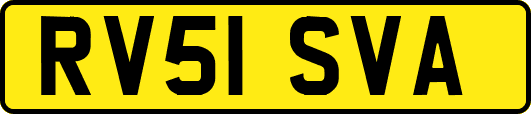 RV51 SVA